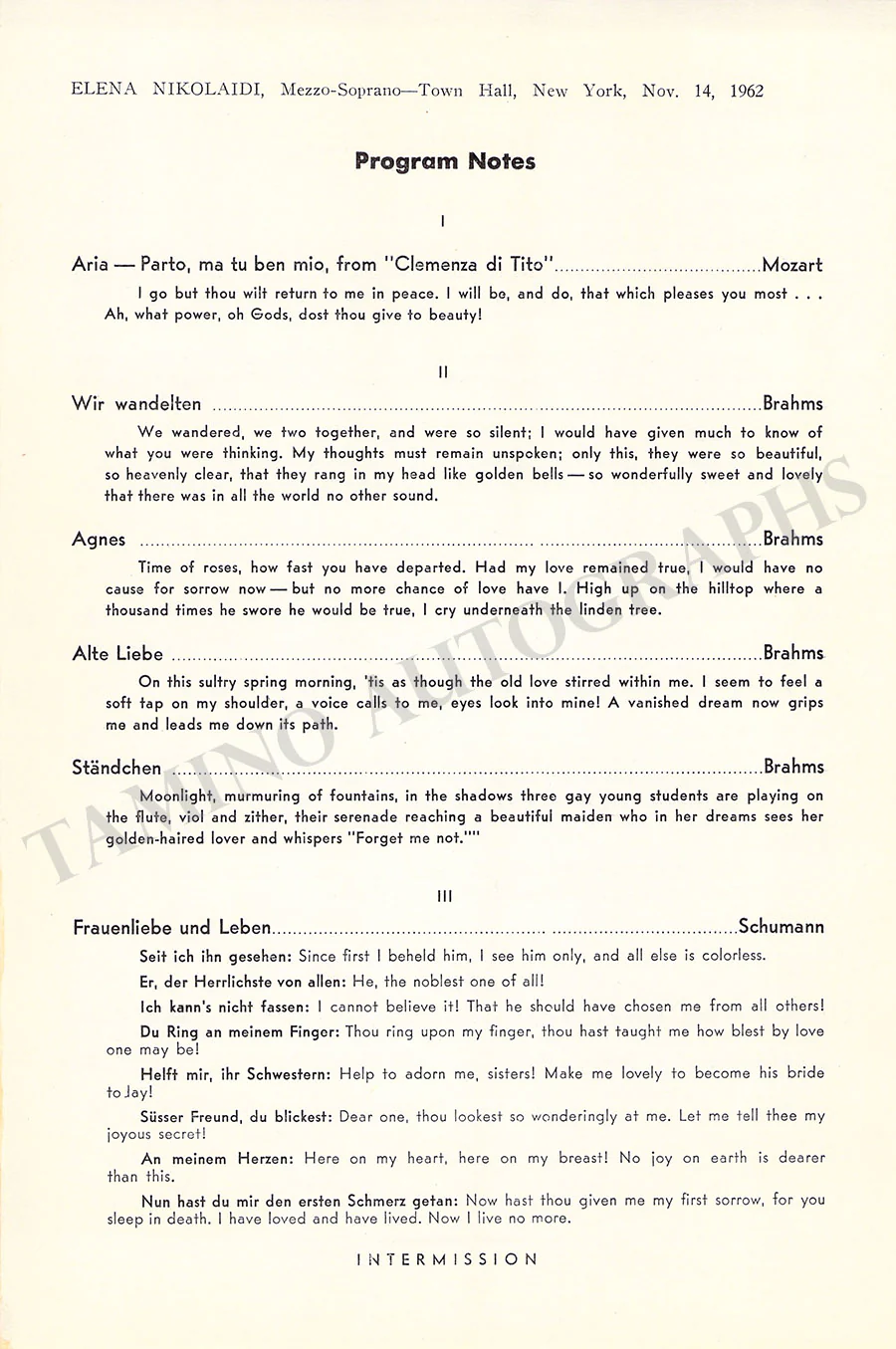 ELENA NIKOLAIDI, Mezzo-Soprano—Town Hall, New York, Nov. 14, 1962

Program Notes

I

Aria — Parto, ma tu ben mio, from "Clemenza di Tito" Mozart

I go but thou wilt return to me in peace. I will be, and do, that which pleases you most . . . Ah, what power, oh Gods, dost thou give to beauty!

II

Wir wandelten Brahms

We wandered, we two together, and were so silent; I would have given much to know of what you were thinking. My thoughts must remain unspoken; only this, they were so beautiful, so heavenly clear, that they rang in my head like golden bells — so wonderfully sweet and lovely that there was in all the world no other sound.

Agnes Brahms

Time of roses, how fast you have departed. Had my love remained true, I would have no cause for sorrow now — but no more chance of love have I. High up on the hilltop where a thousand times he swore he would be true, I cry underneath the linden tree.

Alte Liebe Brahms

On this sultry spring morning, 'tis as though the old love stirred within me. I seem to feel a soft tap on my shoulder, a voice calls to me, eyes look into mine! A vanished dream now grips me and leads me down its path.

Ständchen Brahms

Moonlight, murmuring of fountains, in the shadows three gay young students are playing on the flute, viol and zither, their serenade reaching a beautiful maiden who in her dreams sees her golden-haired lover and whispers "Forget me not.""

III

Frauenliebe und Leben Schumann

Seit ich ihn gesehen: Since first I beheld him, I see him only, and all else is colorless.

Er, der Herrlichste von allen: He, the noblest one of all!

Ich kann's nicht fassen: I cannot believe it! That he should have chosen me from all others!

Du Ring an meinem Finger: Thou ring upon my finger, thou hast taught me how blest by love one may be!

Helft mir, ihr Schwestern: Help to adorn me, sisters! Make me lovely to become his bride to Jay!

Süsser Freund, du blickest: Dear one, thou lookest so wonderingly at me. Let me tell thee my joyous secret!

An meinem Herzen: Here on my heart, here on my breast! No joy on earth is dearer than this.

Nun hast du mir den ersten Schmerz getan: Now hast thou given me my first sorrow, for you sleep in death. I have loved and have lived. Now I live no more.

INTERMISSION

TAMINO AUTOGRAPHS